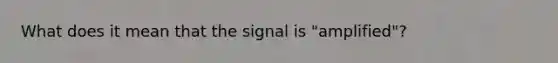 What does it mean that the signal is "amplified"?